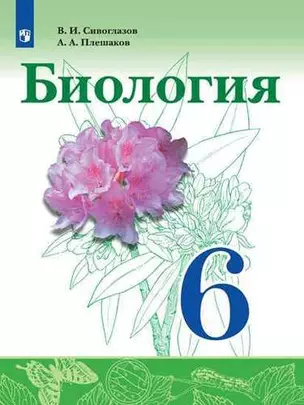 В. И. Сивоглазов
А. А. Плешаков

Биология

6